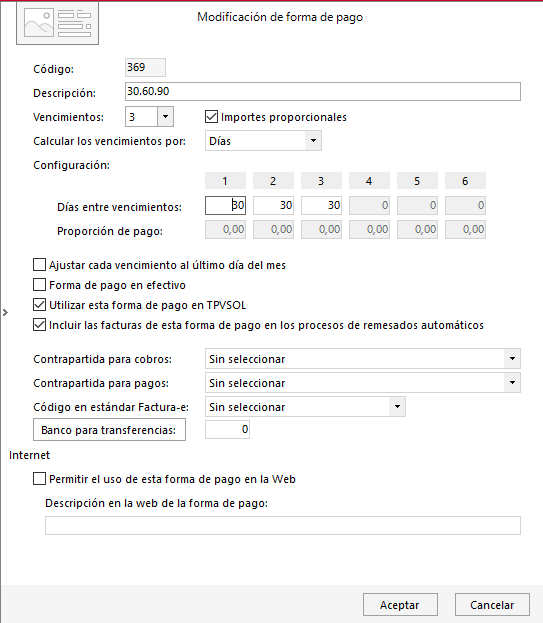 Modificación de forma de pago

Código: 369

Descripción: 30.60.90

Vencimientos: 3

Importes proporcionales

Calcular los vencimientos por: Días

Configuración:

| | 1 | 2 | 3 | 4 | 5 | 6 |
|---|---|---|---|---|---|---|
| Días entre vencimientos: | 30 | 30 | 30 | 0 | 0 | 0 |
| Proporción de pago: | 0,00 | 0,00 | 0,00 | 0,00 | 0,00 | 0,00 |

Ajustar cada vencimiento al último día del mes

Forma de pago en efectivo

Utilizar esta forma de pago en TPVSOL

Incluir las facturas de esta forma de pago en los procesos de remesados automáticos

Contrapartida para cobros: Sin seleccionar

Contrapartida para pagos: Sin seleccionar

Código en estándar Factura-e: Sin seleccionar

Banco para transferencias: 0

Internet

Permitir el uso de esta forma de pago en la Web

Descripción en la web de la forma de pago:

Aceptar

Cancelar